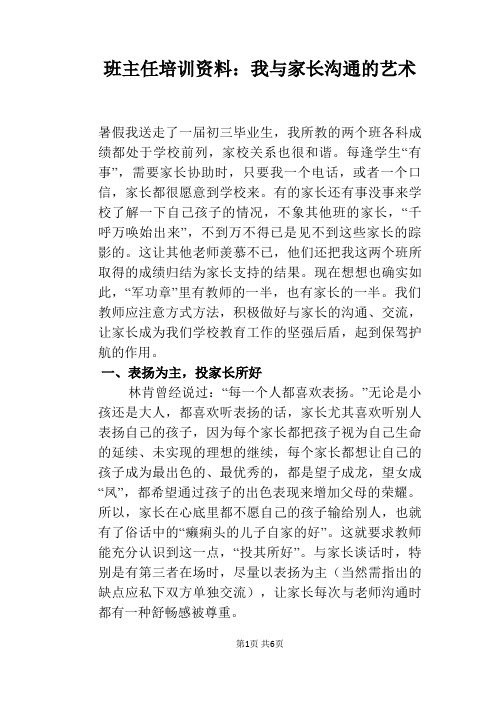 班主任培训资料：我与家长沟通的艺术

暑假我送走了一届初三毕业生，我所教的两个班各科成绩都处于学校前列，家校关系也很和谐。每逢学生“有事”，需要家长协助时，只要我一个电话，或者一个口信，家长都很愿意到学校来。有的家长还有事没事来学校了解一下自己孩子的情况，不象其他班的家长，“千呼万唤始出来”，不到万不得已是见不到这些家长的踪影的。这让其他老师羡慕不已，他们还把我这两个班所取得的成绩归结为家长支持的结果。现在想想也确实如此，“军功章”里有教师的一半，也有家长的一半。我们教师应注意方式方法，积极做好与家长的沟通、交流，让家长成为我们学校教育工作的坚强后盾，起到保驾护航的作用。

一、表扬为主，投家长所好

林肯曾经说过：“每一个人都喜欢表扬。”无论是小孩还是大人，都喜欢听表扬的话，家长尤其喜欢听别人表扬自己的孩子，因为每个家长都把孩子视为自己生命的延续、未实现的理想的继续，每个家长都想让自己的孩子成为最出色的、最优秀的，都是望子成龙，望女成“凤”，都希望通过孩子的出色表现来增加父母的荣耀。所以，家长在心底里都不愿自己的孩子输给别人，也就有了俗话中的“癞痢头的儿子自家的好”。这就要求教师能充分认识到这一点，“投其所好”。与家长谈话时，特别是有第三者在场时，尽量以表扬为主（当然需指出的缺点应私下双方单独交流），让家长每次与老师沟通时都有一种舒畅感被尊重。

第1页 共6页